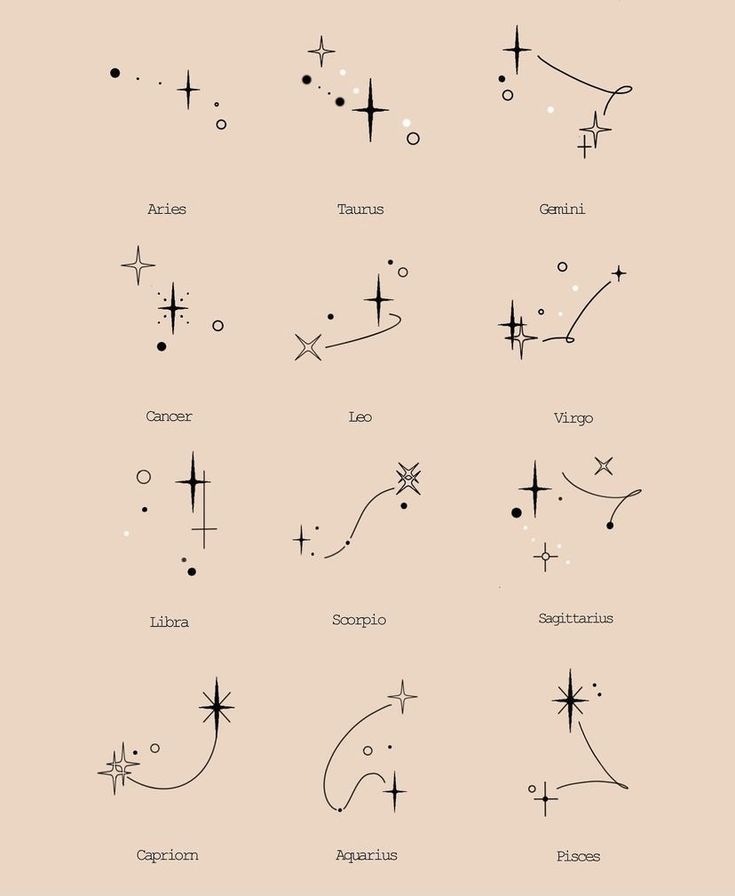 Aries

Taurus

Gemini

Cancer

Leo

Virgo

Libra

Scorpio

Sagittarius

Capriorn

Aquarius

Pisces